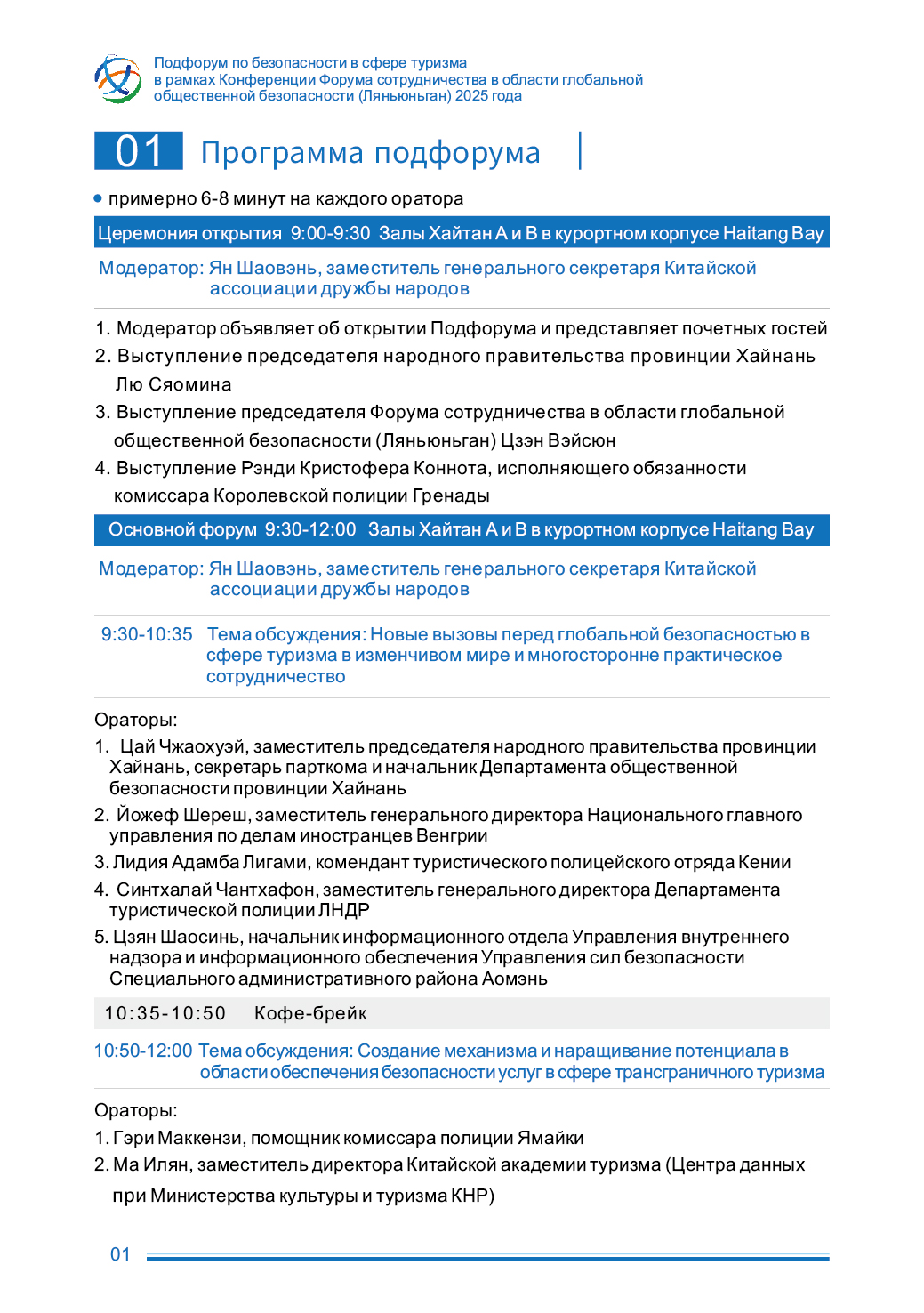 Подфорум по безопасности в сфере туризма
в рамках Конференции Форума сотрудничества в области глобальной общественной безопасности (Ляньюньган) 2025 года

01 Программа подфорума

• примерно 6-8 минут на каждого оратора

Церемония открытия 9:00-9:30 Залы Хайтан A и B в курортном корпусе Haitang Bay

Модератор: Ян Шаовэнь, заместитель генерального секретаря Китайской ассоциации дружбы народов

1. Модератор объявляет об открытии Подфорума и представляет почетных гостей
2. Выступление председателя народного правительства провинции Хайнань Лю Сяомина
3. Выступление председателя Форума сотрудничества в области глобальной общественной безопасности (Ляньюньган) Цзэн Вэйсюн
4. Выступление Рэнди Кристофера Коннота, исполняющего обязанности комиссара Королевской полиции Гренады

Основной форум 9:30-12:00 Залы Хайтан A и B в курортном корпусе Haitang Bay

Модератор: Ян Шаовэнь, заместитель генерального секретаря Китайской ассоциации дружбы народов

9:30-10:35 Тема обсуждения: Новые вызовы перед глобальной безопасностью в сфере туризма в изменчивом мире и многосторонне практическое сотрудничество

Ораторы:
1. Цай Чжаохуэй, заместитель председателя народного правительства провинции Хайнань, секретарь парткома и начальник Департамента общественной безопасности провинции Хайнань
2. Йожеф Шереш, заместитель генерального директора Национального главного управления по делам иностранцев Венгрии
3. Лидия Адамба Лигами, комендант туристического полицейского отряда Кении
4. Синтхалай Чантхафон, заместитель генерального директора Департамента туристической полиции ЛНДР
5. Цзян Шаосинь, начальник информационного отдела Управления внутреннего надзора и информационного обеспечения Управления сил безопасности Специального административного района Аомэнь

10:35-10:50 Кофе-брейк

10:50-12:00 Тема обсуждения: Создание механизма и наращивание потенциала в области обеспечения безопасности услуг в сфере трансграничного туризма

Ораторы:
1. Гэри Маккензи, помощник комиссара полиции Ямайки
2. Ма Илян, заместитель директора Китайской академии туризма (Центра данных при Министерства культуры и туризма КНР)

01